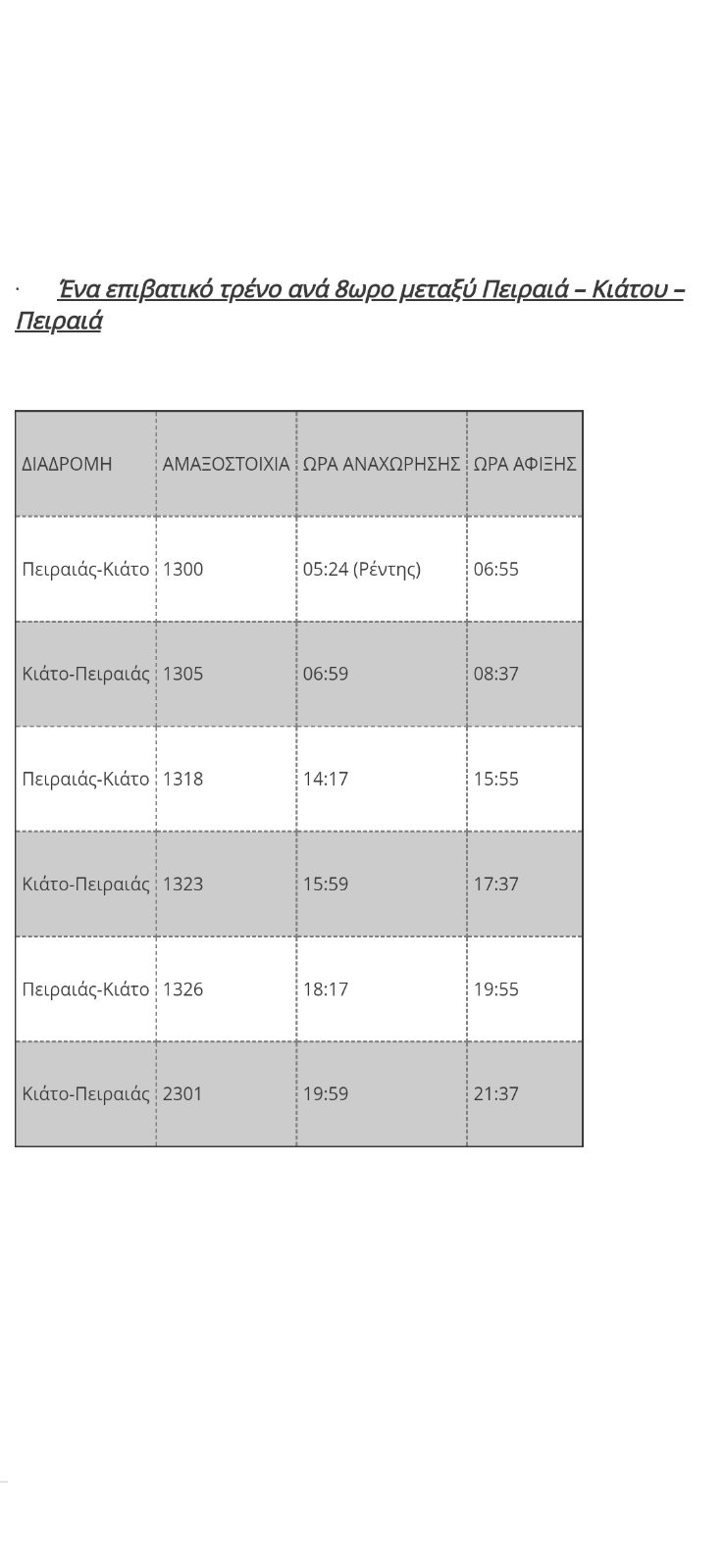 · Ένα επιβατικό τρένο ανά 8ωρο μεταξύ Πειραιά – Κιάτου – Πειραιά

| ΔΙΑΔΡΟΜΗ | ΑΜΑΞΟΣΤΟΙΧΙΑ | ΩΡΑ ΑΝΑΧΩΡΗΣΗΣ | ΩΡΑ ΑΦΙΞΗΣ |
|---|---|---|---|
| Πειραιάς-Κιάτο | 1300 | 05:24 (Ρέντης) | 06:55 |
| Κιάτο-Πειραιάς | 1305 | 06:59 | 08:37 |
| Πειραιάς-Κιάτο | 1318 | 14:17 | 15:55 |
| Κιάτο-Πειραιάς | 1323 | 15:59 | 17:37 |
| Πειραιάς-Κιάτο | 1326 | 18:17 | 19:55 |
| Κιάτο-Πειραιάς | 2301 | 19:59 | 21:37 |